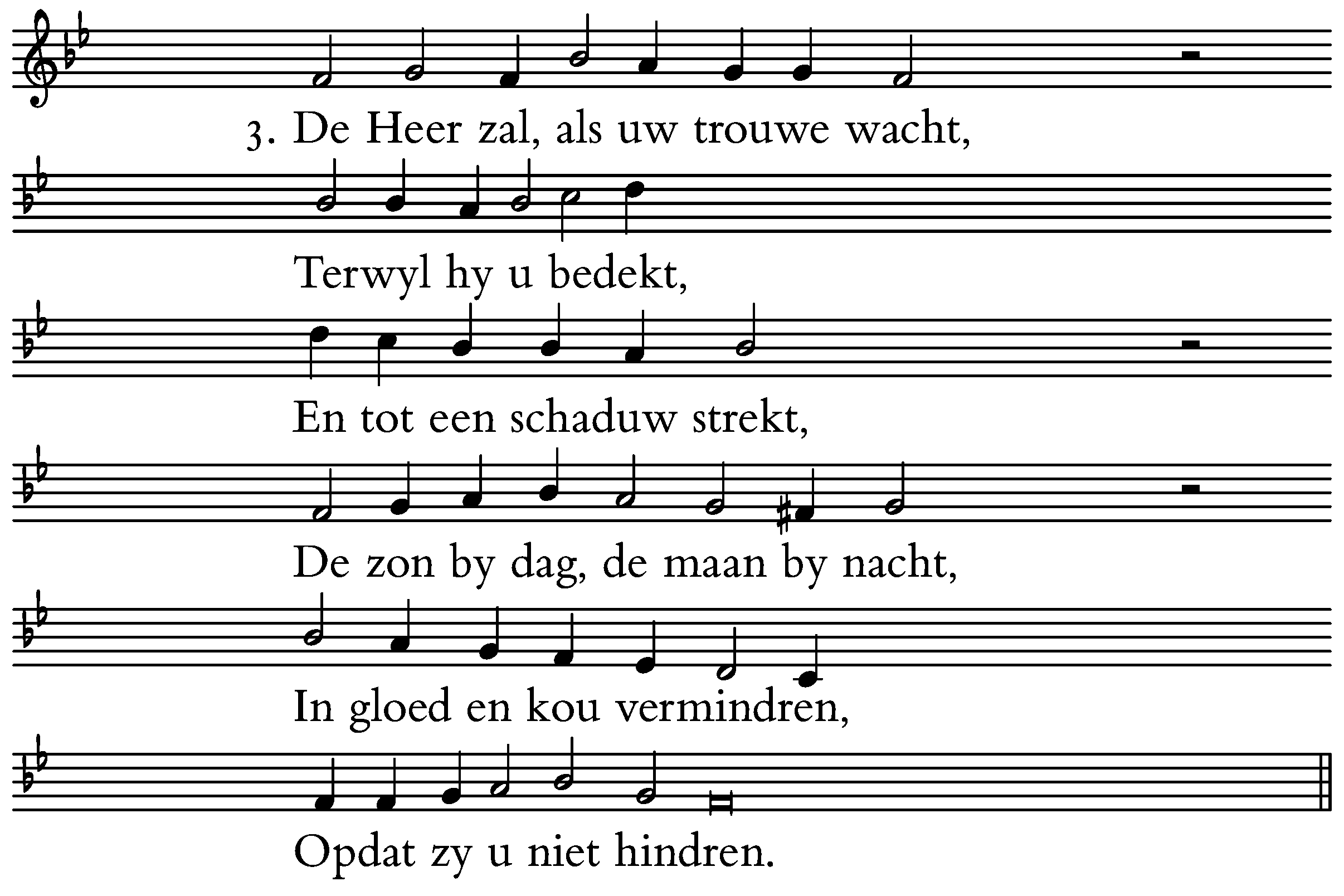 3. De Heer zal, als uw trouwe wacht,

Terwyl hy u bedekt,

En tot een schaduw strekt,

De zon by dag, de maan by nacht,

In gloed en kou vermindren,

Opdat zy u niet hindren.